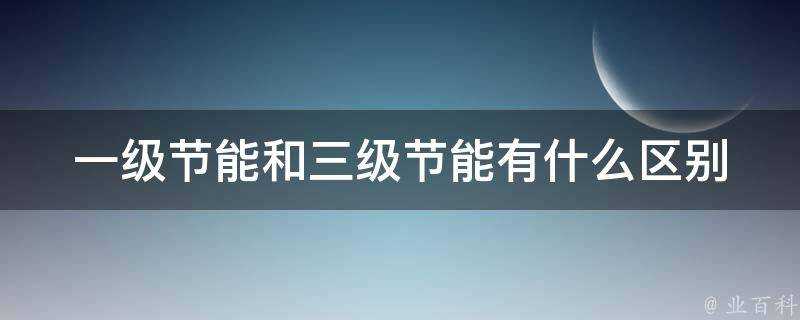 一级节能和三级节能有什么区别

@ 业百科